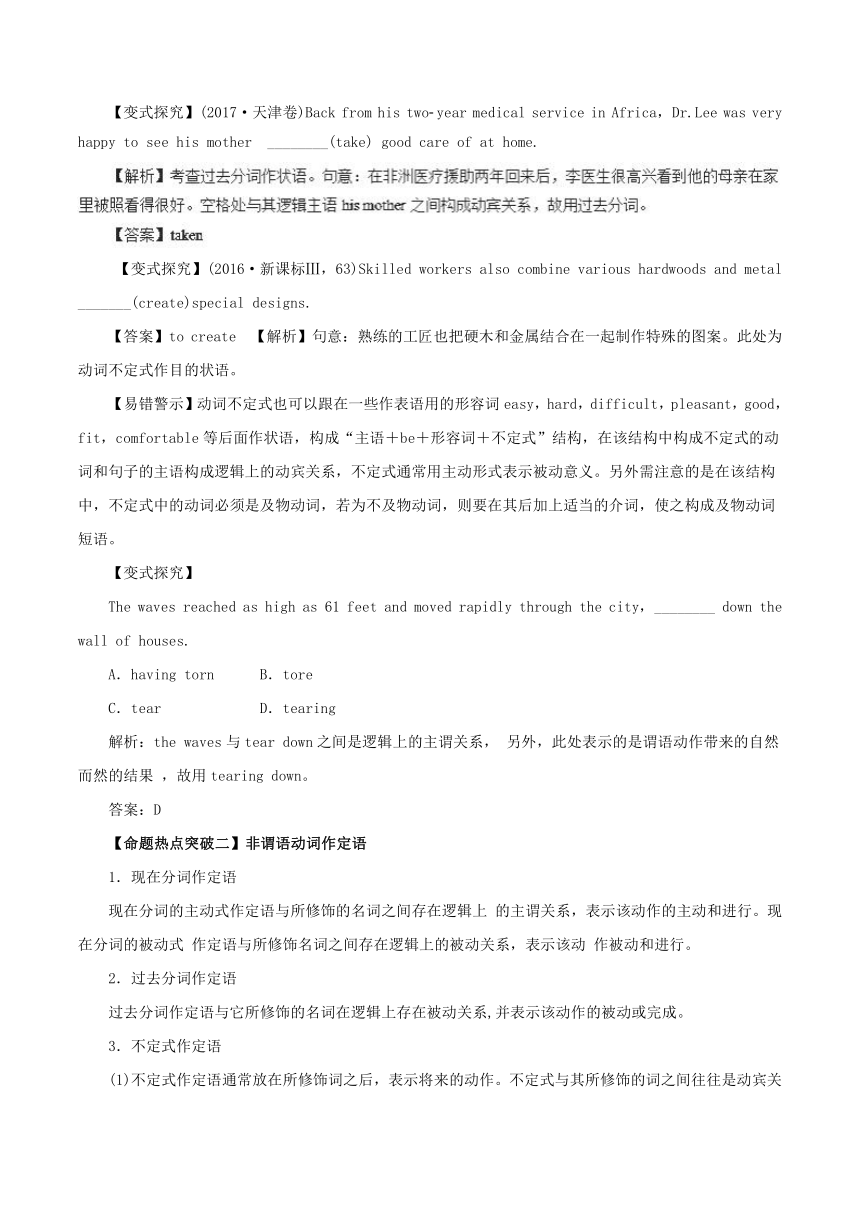 【变式探究】(2017·天津卷)Back from his two-year medical service in Africa，Dr.Lee was very happy to see his mother ________(take) good care of at home.

【解析】考查过去分词作状语。句意：在非洲医疗援助两年回来后，李医生很高兴看到他的母亲在家里被照看得很好。空格处与其逻辑主语 his mother 之间构成动宾关系，故用过去分词。

【答案】taken

【变式探究】(2016·新课标III，63)Skilled workers also combine various hardwoods and metal _______(create)special designs.

【答案】to create 【解析】句意：熟练的工匠也把硬木和金属结合在一起制作特殊的图案。此处为动词不定式作目的状语。

【易错警示】动词不定式也可以跟在一些作表语用的形容词 easy，hard，difficult，pleasant，good，fit，comfortable 等后面作状语，构成“主语＋be＋形容词＋不定式”结构，在该结构中构成不定式的动词和句子的主语构成逻辑上的动宾关系，不定式通常用主动形式表示被动意义。另外需注意的是在该结构中，不定式中的动词必须是及物动词，若为不及物动词，则要在其后加上适当的介词，使之构成及物动词短语。

【变式探究】

The waves reached as high as 61 feet and moved rapidly through the city，________ down the wall of houses.

A. having torn B. tore

C. tear D. tearing

解析：the waves 与 tear down 之间是逻辑上的主谓关系， 另外，此处表示的是谓语动作带来的自然而然的结果 ，故用 tearing down。

答案：D

【命题热点突破二】非谓语动词作定语

1. 现在分词作定语

现在分词的主动式作定语与所修饰的名词之间存在逻辑上 的主谓关系，表示该动作的主动和进行。现在分词的被动式 作定语与所修饰名词之间存在逻辑上的被动关系，表示该动 作被动和进行。

2. 过去分词作定语

过去分词作定语与它所修饰的名词在逻辑上存在被动关系,并表示该动作的被动或完成。

3. 不定式作定语

(1)不定式作定语通常放在所修饰词之后，表示将来的动作。不定式与其所修饰的词之间往往是动宾关